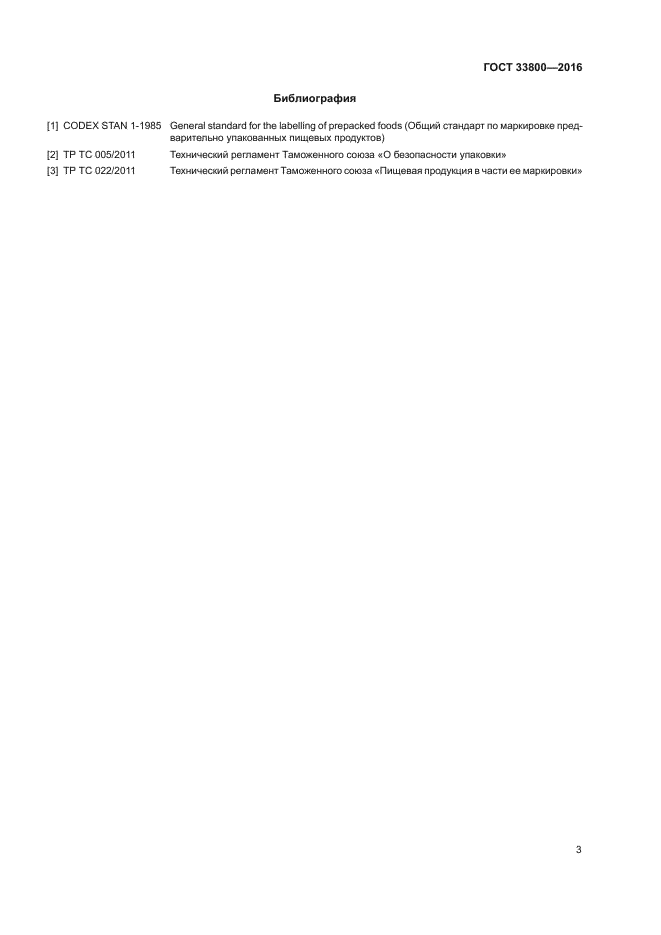 ГОСТ 33800—2016

Библиография

[1] CODEX STAN 1-1985 General standard for the labelling of prepacked foods (Общий стандарт по маркировке предварительно упакованных пищевых продуктов)

[2] ТР ТС 005/2011 Технический регламент Таможенного союза «О безопасности упаковки»

[3] ТР ТС 022/2011 Технический регламент Таможенного союза «Пищевая продукция в части ее маркировки»

3